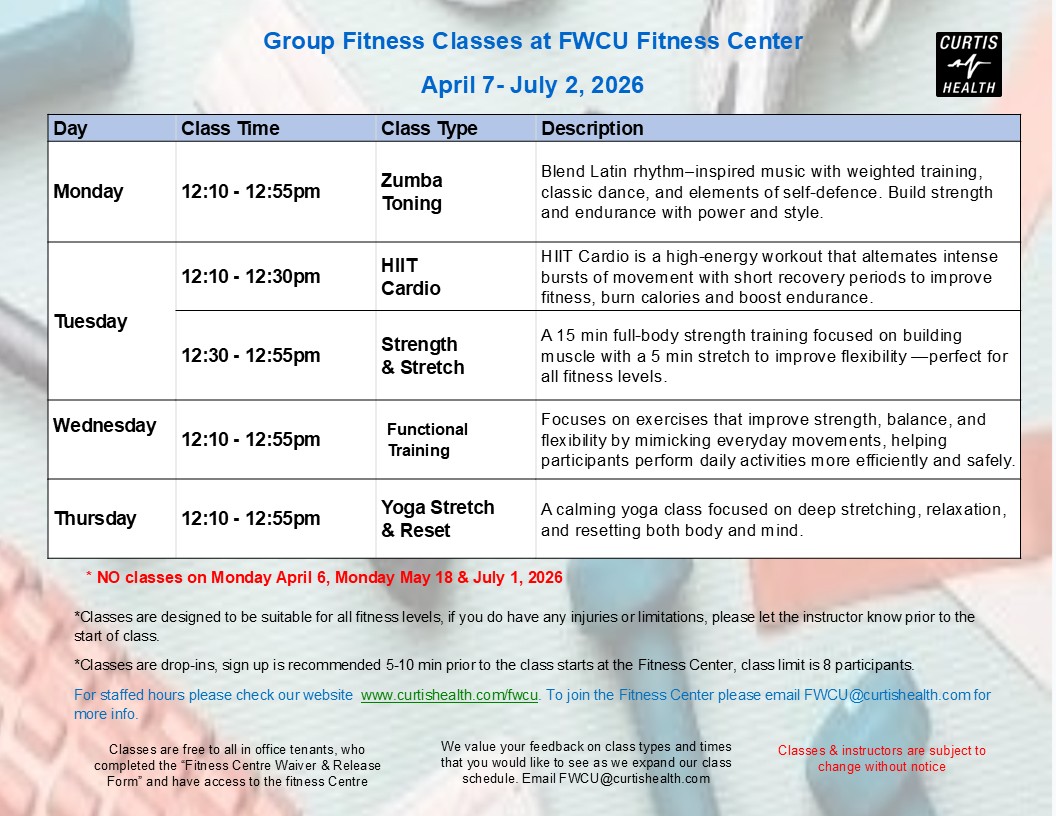 Group Fitness Classes at FWCU Fitness Center

April 7- July 2, 2026

CURTIS
HEALTH

| Day | Class Time | Class Type | Description |
|---|---|---|---|
| Monday | 12:10 - 12:55pm | Zumba Toning | Blend Latin rhythm–inspired music with weighted training, classic dance, and elements of self-defence. Build strength and endurance with power and style. |
| Tuesday | 12:10 - 12:30pm | HIIT Cardio | HIIT Cardio is a high-energy workout that alternates intense bursts of movement with short recovery periods to improve fitness, burn calories and boost endurance. |
| | 12:30 - 12:55pm | Strength & Stretch | A 15 min full-body strength training focused on building muscle with a 5 min stretch to improve flexibility —perfect for all fitness levels. |
| Wednesday | 12:10 - 12:55pm | Functional Training | Focuses on exercises that improve strength, balance, and flexibility by mimicking everyday movements, helping participants perform daily activities more efficiently and safely. |
| Thursday | 12:10 - 12:55pm | Yoga Stretch & Reset | A calming yoga class focused on deep stretching, relaxation, and resetting both body and mind. |

* NO classes on Monday April 6, Monday May 18 & July 1, 2026

*Classes are designed to be suitable for all fitness levels, if you do have any injuries or limitations, please let the instructor know prior to the start of class.

*Classes are drop-ins, sign up is recommended 5-10 min prior to the class starts at the Fitness Center, class limit is 8 participants.

For staffed hours please check our website www.curtishealth.com/fwcu. To join the Fitness Center please email FWCU@curtishealth.com for more info.

Classes are free to all in office tenants, who completed the "Fitness Centre Waiver & Release Form" and have access to the fitness Centre

We value your feedback on class types and times that you would like to see as we expand our class schedule. Email FWCU@curtishealth.com

Classes & instructors are subject to change without notice